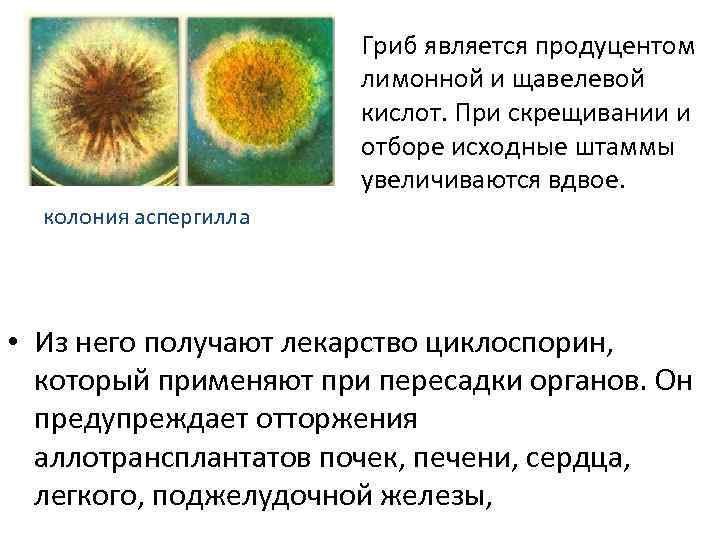 Гриб является продуцентом лимонной и щавелевой кислот. При скрещивании и отборе исходные штаммы увеличиваются вдвое.

колония аспергилла

• Из него получают лекарство циклоспорин, который применяют при пересадки органов. Он предупреждает отторжения аллотрансплантатов почек, печени, сердца, легкого, поджелудочной железы,